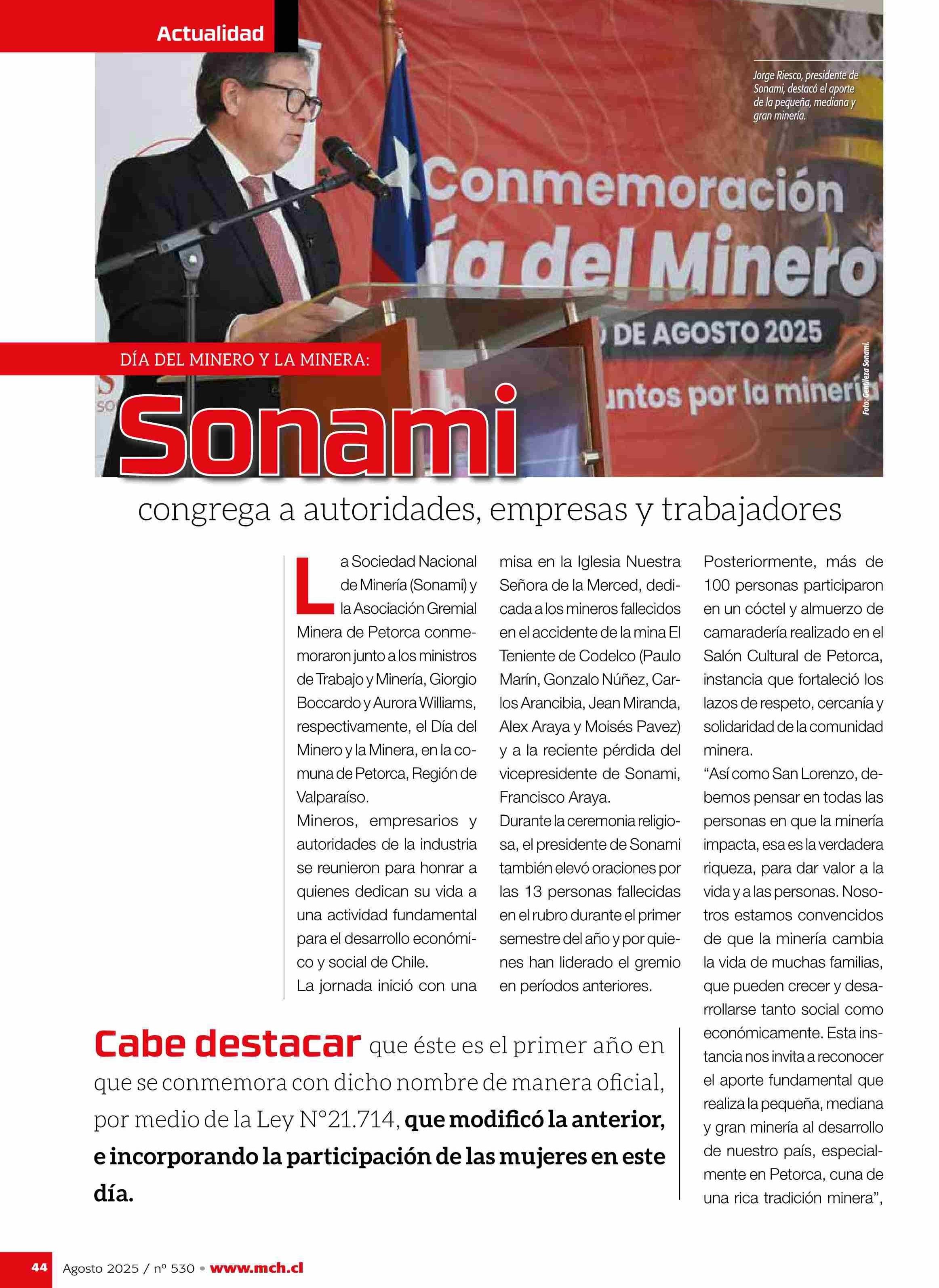 Actualidad

Jorge Riesco, presidente de Sonami, destacó el aporte de la pequeña, mediana y gran minería.

Conmemoración
ía del Minero
DE AGOSTO 2025
untos por la minería

Foto: Gentileza Sonami.

DÍA DEL MINERO Y LA MINERA:

Sonami

congrega a autoridades, empresas y trabajadores

La Sociedad Nacional de Minería (Sonami) y la Asociación Gremial Minera de Petorca conmemoraron junto a los ministros de Trabajo y Minería, Giorgio Boccardo y Aurora Williams, respectivamente, el Día del Minero y la Minera, en la comuna de Petorca, Región de Valparaíso.

Mineros, empresarios y autoridades de la industria se reunieron para honrar a quienes dedican su vida a una actividad fundamental para el desarrollo económico y social de Chile.

La jornada inició con una misa en la Iglesia Nuestra Señora de la Merced, dedicada a los mineros fallecidos en el accidente de la mina El Teniente de Codelco (Paulo Marín, Gonzalo Núñez, Carlos Arancibia, Jean Miranda, Alex Araya y Moisés Pavez) y a la reciente pérdida del vicepresidente de Sonami, Francisco Araya.

Durante la ceremonia religiosa, el presidente de Sonami también elevó oraciones por las 13 personas fallecidas en el rubro durante el primer semestre del año y por quienes han liderado el gremio en períodos anteriores.

Posteriormente, más de 100 personas participaron en un cóctel y almuerzo de camaradería realizado en el Salón Cultural de Petorca, instancia que fortaleció los lazos de respeto, cercanía y solidaridad de la comunidad minera.

“Así como San Lorenzo, debemos pensar en todas las personas en que la minería impacta, esa es la verdadera riqueza, para dar valor a la vida y a las personas. Nosotros estamos convencidos de que la minería cambia la vida de muchas familias, que pueden crecer y desarrollarse tanto social como económicamente. Esta instancia nos invita a reconocer el aporte fundamental que realiza la pequeña, mediana y gran minería al desarrollo de nuestro país, especialmente en Petorca, cuna de una rica tradición minera”,

Cabe destacar que éste es el primer año en que se conmemora con dicho nombre de manera oficial, por medio de la Ley N°21.714, que modificó la anterior, e incorporando la participación de las mujeres en este día.

44 Agosto 2025 / nº 530 • www.mch.cl